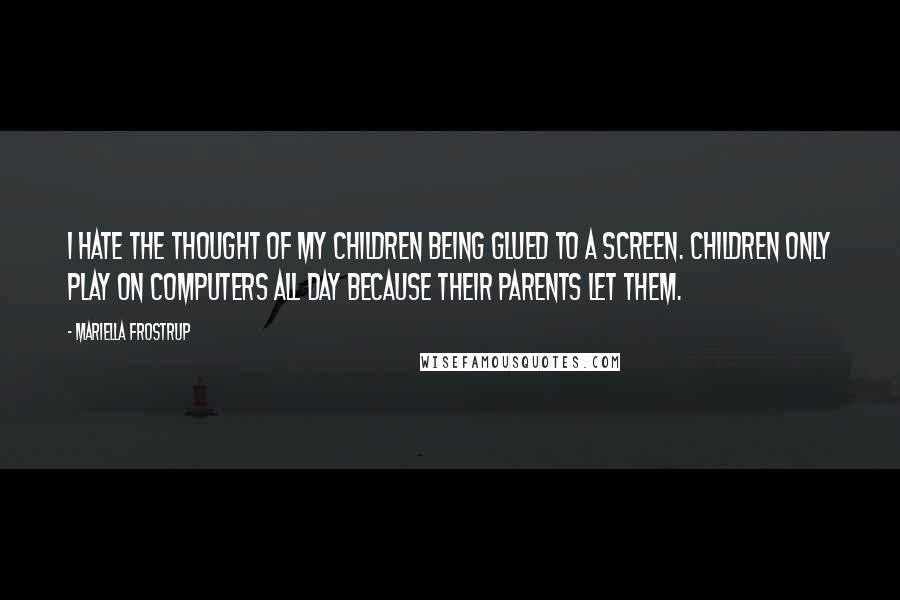 I HATE THE THOUGHT OF MY CHILDREN BEING GLUED TO A SCREEN. CHILDREN ONLY PLAY ON COMPUTERS ALL DAY BECAUSE THEIR PARENTS LET THEM.

- MARIELLA FROSTRUP

WISEFAMOUSQUOTES.COM